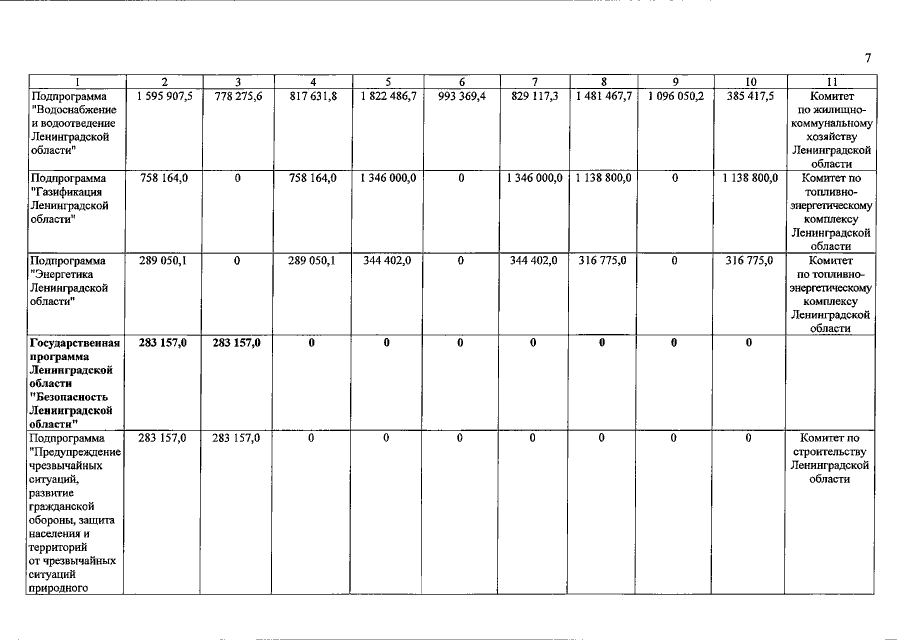 7

| 1 | 2 | 3 | 4 | 5 | 6 | 7 | 8 | 9 | 10 | 11 |
|---|---|---|---|---|---|---|---|---|---|---|
| Подпрограмма "Водоснабжение и водоотведение Ленинградской области" | 1 595 907,5 | 778 275,6 | 817 631,8 | 1 822 486,7 | 993 369,4 | 829 117,3 | 1 481 467,7 | 1 096 050,2 | 385 417,5 | Комитет по жилищно-коммунальному хозяйству Ленинградской области |
| Подпрограмма "Газификация Ленинградской области" | 758 164,0 | 0 | 758 164,0 | 1 346 000,0 | 0 | 1 346 000,0 | 1 138 800,0 | 0 | 1 138 800,0 | Комитет по топливно-энергетическому комплексу Ленинградской области |
| Подпрограмма "Энергетика Ленинградской области" | 289 050,1 | 0 | 289 050,1 | 344 402,0 | 0 | 344 402,0 | 316 775,0 | 0 | 316 775,0 | Комитет по топливно-энергетическому комплексу Ленинградской области |
| Государственная программа Ленинградской области "Безопасность Ленинградской области" | 283 157,0 | 283 157,0 | 0 | 0 | 0 | 0 | 0 | 0 | 0 | |
| Подпрограмма "Предупреждение чрезвычайных ситуаций, развитие гражданской обороны, защита населения и территорий от чрезвычайных ситуаций природного | 283 157,0 | 283 157,0 | 0 | 0 | 0 | 0 | 0 | 0 | 0 | Комитет по строительству Ленинградской области |